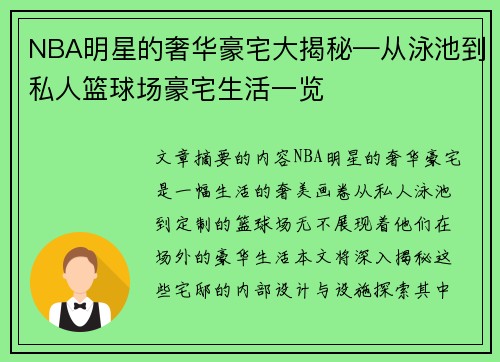 NBA明星的奢华豪宅大揭秘—从泳池到私人篮球场豪宅生活一览

文章摘要的内容NBA明星的奢华豪宅是一幅生活的奢美画卷从私人泳池到定制的篮球场无不展现着他们在场外的豪华生活本文将深入揭秘这些宅邸的内部设计与设施探索其中